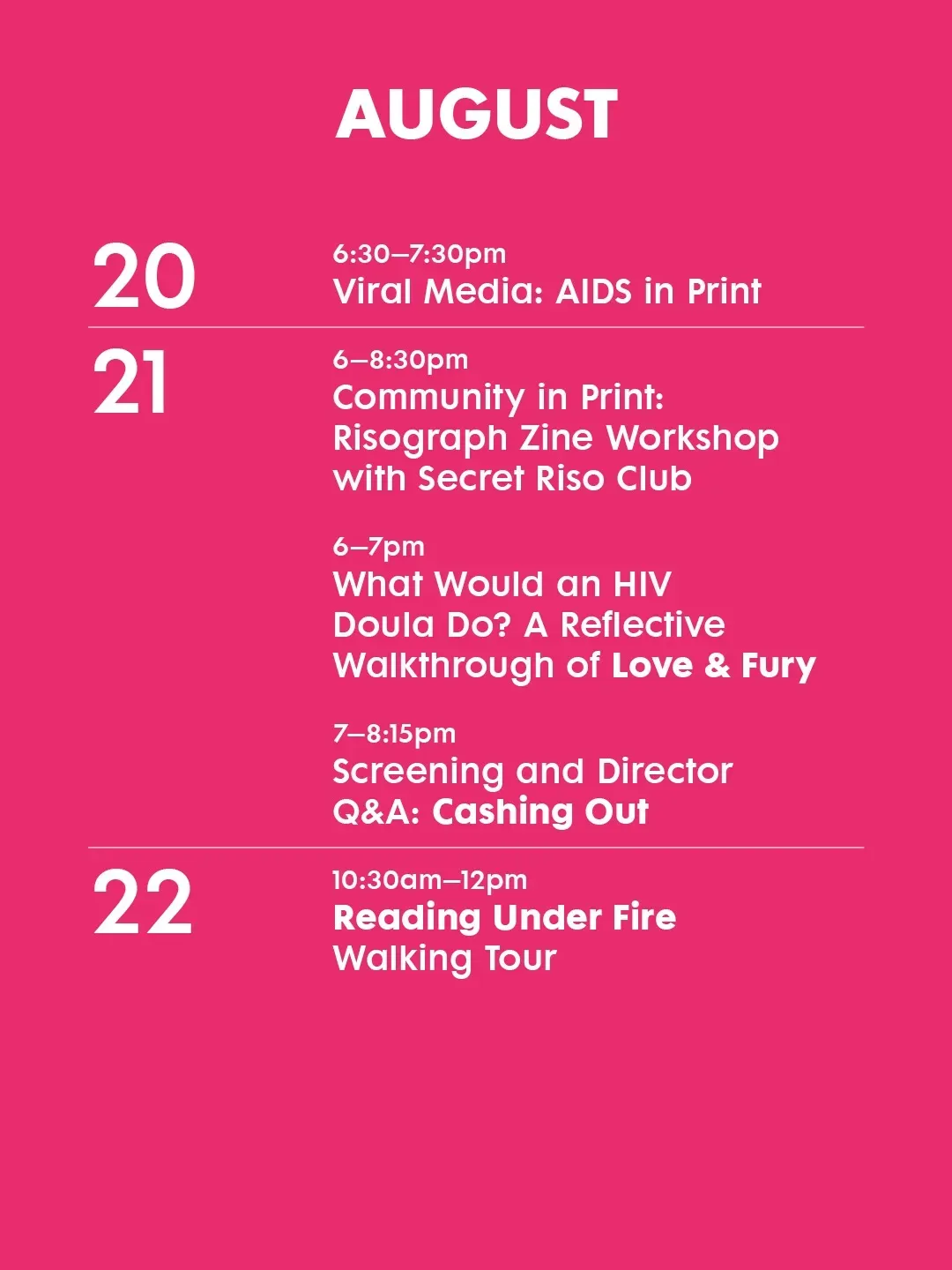 AUGUST

20

6:30–7:30pm
Viral Media: AIDS in Print

21

6–8:30pm
Community in Print: Risograph Zine Workshop with Secret Riso Club

6–7pm
What Would an HIV Doula Do? A Reflective Walkthrough of Love & Fury

7–8:15pm
Screening and Director Q&A: Cashing Out

22

10:30am–12pm
Reading Under Fire Walking Tour